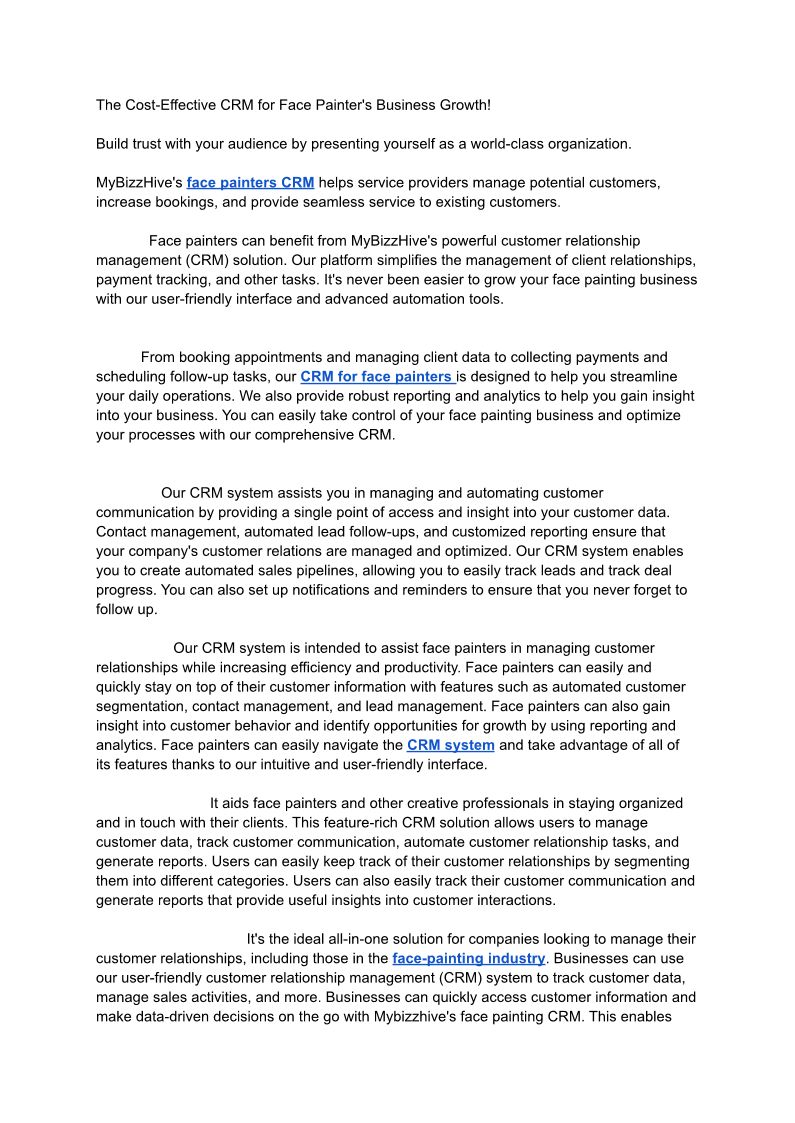 The Cost-Effective CRM for Face Painter's Business Growth!

Build trust with your audience by presenting yourself as a world-class organization.

MyBizzHive's face painters CRM helps service providers manage potential customers, increase bookings, and provide seamless service to existing customers.

Face painters can benefit from MyBizzHive's powerful customer relationship management (CRM) solution. Our platform simplifies the management of client relationships, payment tracking, and other tasks. It's never been easier to grow your face painting business with our user-friendly interface and advanced automation tools.

From booking appointments and managing client data to collecting payments and scheduling follow-up tasks, our CRM for face painters is designed to help you streamline your daily operations. We also provide robust reporting and analytics to help you gain insight into your business. You can easily take control of your face painting business and optimize your processes with our comprehensive CRM.

Our CRM system assists you in managing and automating customer communication by providing a single point of access and insight into your customer data. Contact management, automated lead follow-ups, and customized reporting ensure that your company's customer relations are managed and optimized. Our CRM system enables you to create automated sales pipelines, allowing you to easily track leads and track deal progress. You can also set up notifications and reminders to ensure that you never forget to follow up.

Our CRM system is intended to assist face painters in managing customer relationships while increasing efficiency and productivity. Face painters can easily and quickly stay on top of their customer information with features such as automated customer segmentation, contact management, and lead management. Face painters can also gain insight into customer behavior and identify opportunities for growth by using reporting and analytics. Face painters can easily navigate the CRM system and take advantage of all of its features thanks to our intuitive and user-friendly interface.

It aids face painters and other creative professionals in staying organized and in touch with their clients. This feature-rich CRM solution allows users to manage customer data, track customer communication, automate customer relationship tasks, and generate reports. Users can easily keep track of their customer relationships by segmenting them into different categories. Users can also easily track their customer communication and generate reports that provide useful insights into customer interactions.

It's the ideal all-in-one solution for companies looking to manage their customer relationships, including those in the face-painting industry. Businesses can use our user-friendly customer relationship management (CRM) system to track customer data, manage sales activities, and more. Businesses can quickly access customer information and make data-driven decisions on the go with Mybizzhive's face painting CRM. This enables